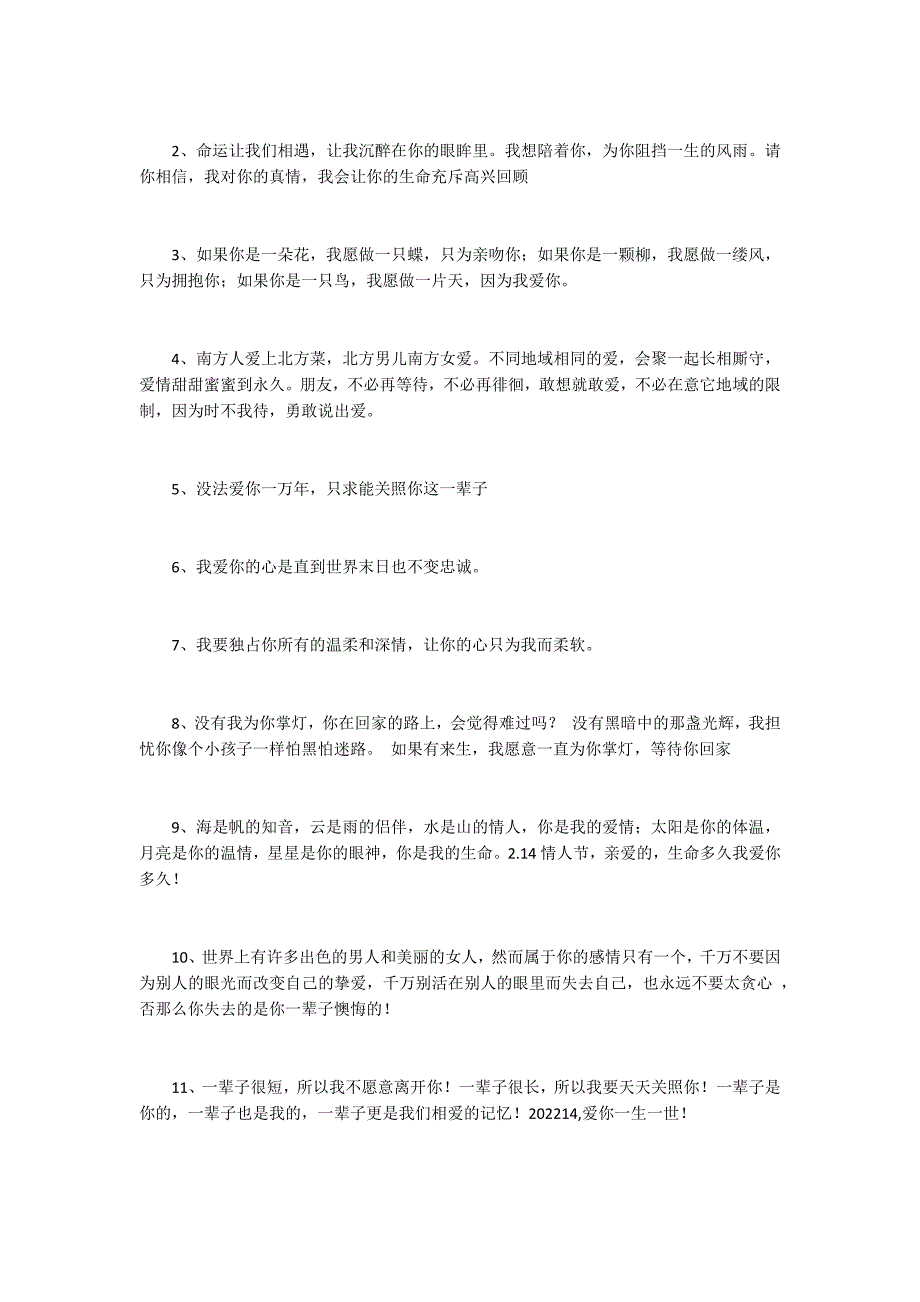 2、命运让我们相遇，让我沉醉在你的眼眸里。我想陪着你，为你阻挡一生的风雨。请你相信，我对你的真情，我会让你的生命充斥高兴回顾

3、如果你是一朵花，我愿做一只蝶，只为亲吻你；如果你是一颗柳，我愿做一缕风，只为拥抱你；如果你是一只鸟，我愿做一片天，因为我爱你。

4、南方人爱上北方菜，北方男儿南方女爱。不同地域相同的爱，会聚一起长相厮守，爱情甜甜蜜蜜到永久。朋友，不必再等待，不必再徘徊，敢想就敢爱，不必在意它地域的限制，因为时不我待，勇敢说出爱。

5、没法爱你一万年，只求能关照你这一辈子

6、我爱你的心是直到世界末日也不变忠诚。

7、我要独占你所有的温柔和深情，让你的心只为我而柔软。

8、没有我为你掌灯，你在回家的路上，会觉得难过吗？ 没有黑暗中的那盏光辉，我担忧你像个小孩子一样怕黑怕迷路。 如果有来生，我愿意一直为你掌灯，等待你回家

9、海是帆的知音，云是雨的侣伴，水是山的情人，你是我的爱情；太阳是你的体温，月亮是你的温情，星星是你的眼神，你是我的生命。2.14 情人节，亲爱的，生命多久我爱你多久！

10、世界上有许多出色的男人和美丽的女人，然而属于你的感情只有一个，千万不要因为别人的眼光而改变自己的挚爱，千万别活在别人的眼里而失去自己，也永远不要太贪心 ，否那么你失去的是你一辈子懊悔的！

11、一辈子很短，所以我不愿意离开你！一辈子很长，所以我要天天关照你！一辈子是你的，一辈子也是我的，一辈子更是我们相爱的记忆！202214,爱你一生一世！